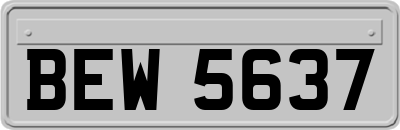 BEW 5637